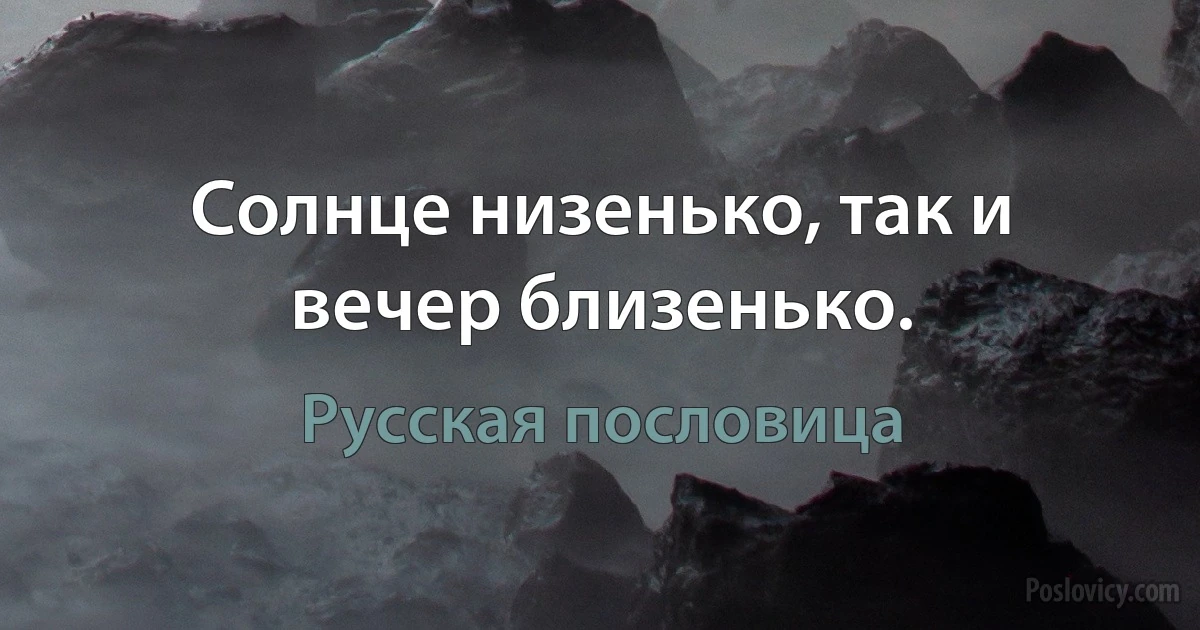 Солнце низенько, так и вечер близенько.

Русская пословица

Poslovicy.com